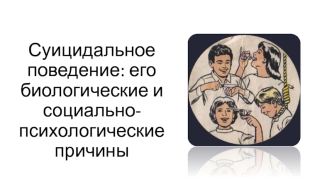 Суицидальное поведение: его биологические и социально-психологические причины